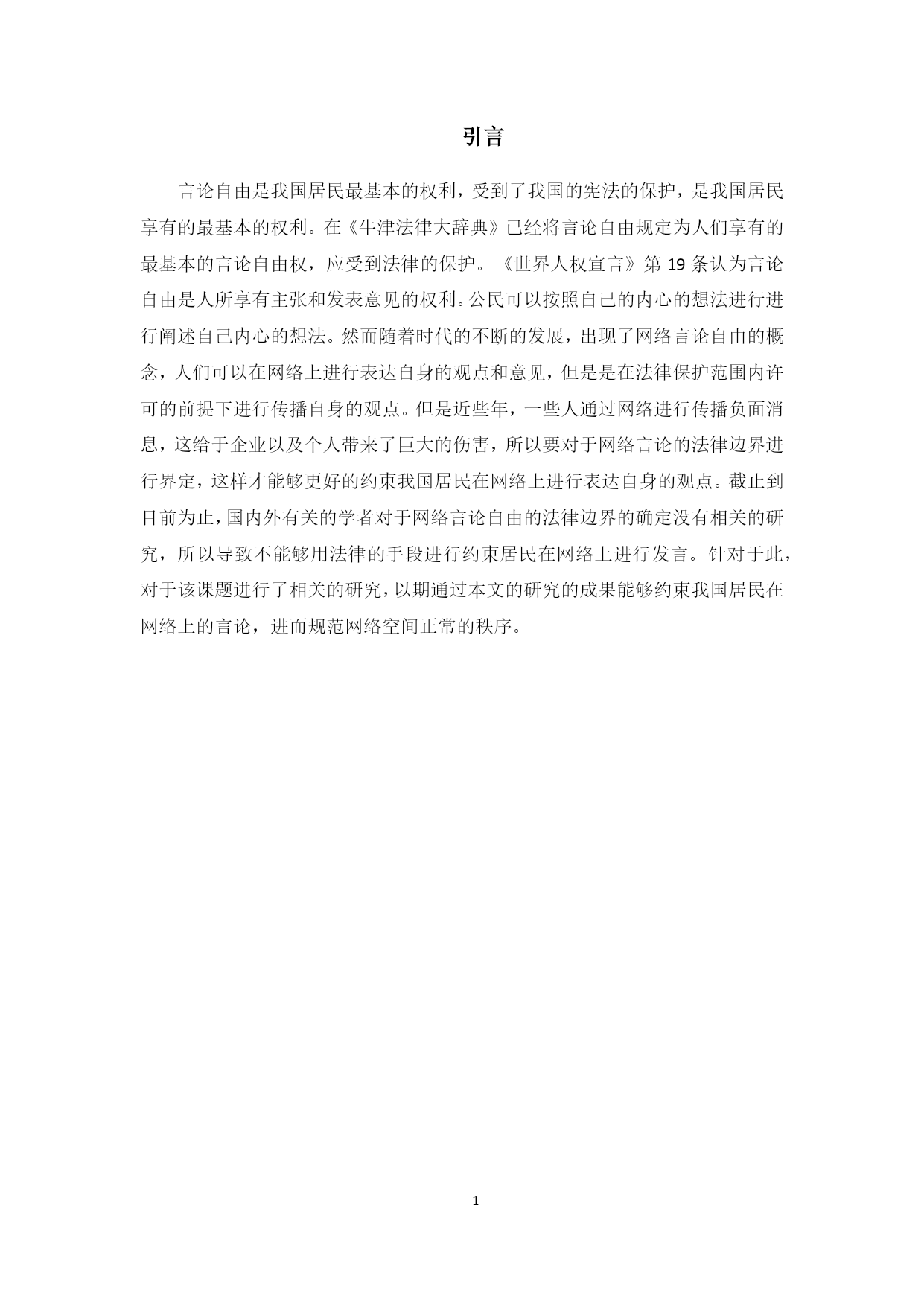 引言

言论自由是我国居民最基本的权利，受到了我国的宪法的保护，是我国居民享有的最基本的权利。在《牛津法律大辞典》已经将言论自由规定为人们享有的最基本的言论自由权，应受到法律的保护。《世界人权宣言》第 19 条认为言论自由是人所享有主张和发表意见的权利。公民可以按照自己的内心的想法进行进行阐述自己内心的想法。然而随着时代的不断的发展，出现了网络言论自由的概念，人们可以在网络上进行表达自身的观点和意见，但是是在法律保护范围内许可的前提下进行传播自身的观点。但是近些年，一些人通过网络进行传播负面消息，这给于企业以及个人带来了巨大的伤害，所以要对于网络言论的法律边界进行界定，这样才能够更好的约束我国居民在网络上进行表达自身的观点。截止到目前为止，国内外有关的学者对于网络言论自由的法律边界的确定没有相关的研究，所以导致不能够用法律的手段进行约束居民在网络上进行发言。针对于此，对于该课题进行了相关的研究，以期通过本文的研究的成果能够约束我国居民在网络上的言论，进而规范网络空间正常的秩序。

1